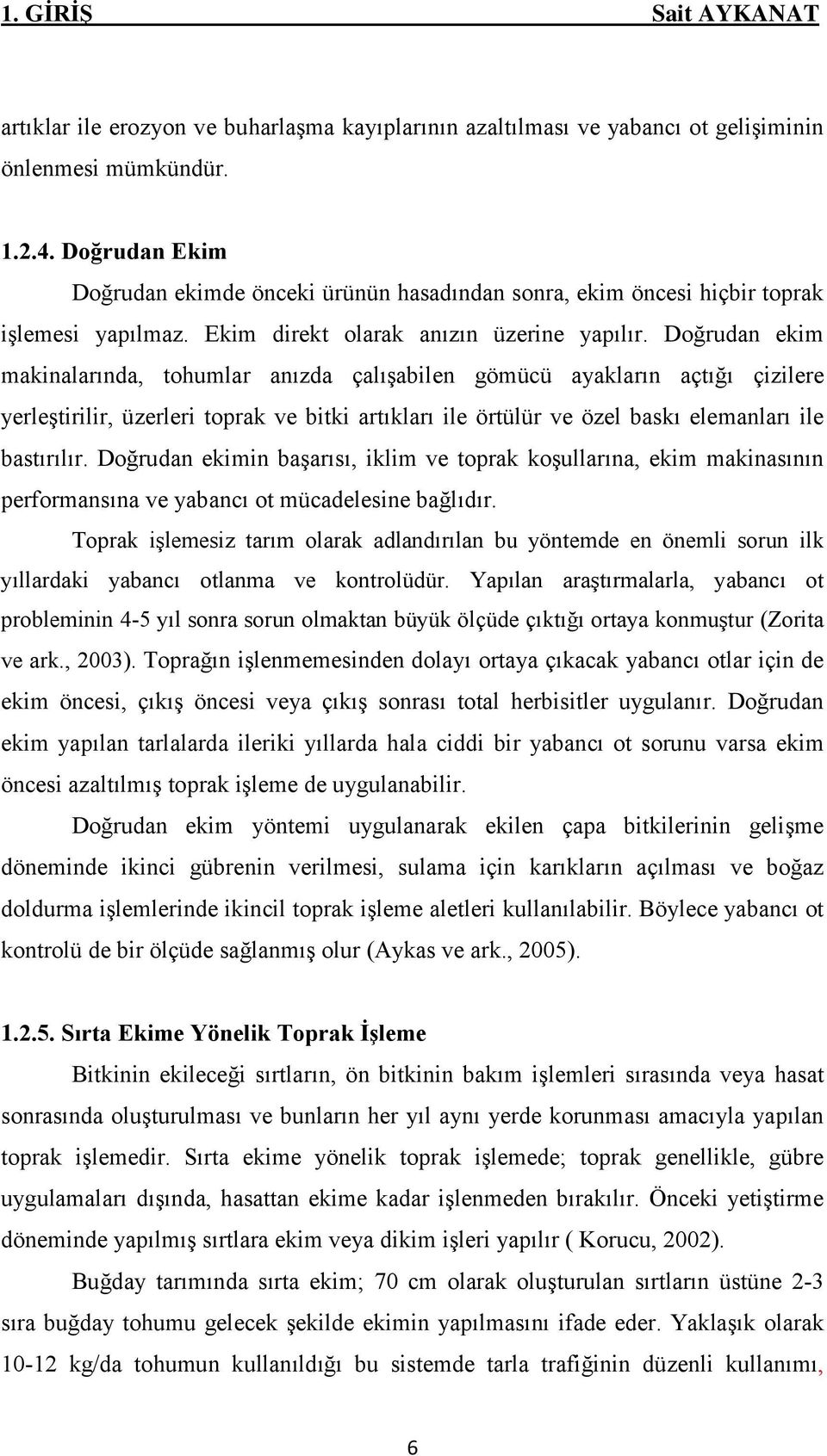 1. GİRİŞ Sait AYKANAT

artıklar ile erozyon ve buharlaşma kayıplarının azaltılması ve yabancı ot gelişiminin önlenmesi mümkündür.

1.2.4. Doğrudan Ekim

Doğrudan ekimde önceki ürünün hasadından sonra, ekim öncesi hiçbir toprak işlemesi yapılmaz. Ekim direkt olarak anızın üzerine yapılır. Doğrudan ekim makinalarında, tohumlar anızda çalışabilen gömücü ayakların açtığı çizilere yerleştirilir, üzerleri toprak ve bitki artıkları ile örtülür ve özel baskı elemanları ile bastırılır. Doğrudan ekimin başarısı, iklim ve toprak koşullarına, ekim makinasının performansına ve yabancı ot mücadelesine bağlıdır.

Toprak işlemesiz tarım olarak adlandırılan bu yöntemde en önemli sorun ilk yıllardaki yabancı otlanma ve kontrolüdür. Yapılan araştırmalarla, yabancı ot probleminin 4-5 yıl sonra sorun olmaktan büyük ölçüde çıktığı ortaya konmuştur (Zorita ve ark., 2003). Toprağın işlenmemesinden dolayı ortaya çıkacak yabancı otlar için de ekim öncesi, çıkış öncesi veya çıkış sonrası total herbisitler uygulanır. Doğrudan ekim yapılan tarlalarda ileriki yıllarda hala ciddi bir yabancı ot sorunu varsa ekim öncesi azaltılmış toprak işleme de uygulanabilir.

Doğrudan ekim yöntemi uygulanarak ekilen çapa bitkilerinin gelişme döneminde ikinci gübrenin verilmesi, sulama için karıkların açılması ve boğaz doldurma işlemlerinde ikincil toprak işleme aletleri kullanılabilir. Böylece yabancı ot kontrolü de bir ölçüde sağlanmış olur (Aykas ve ark., 2005).

1.2.5. Sırta Ekime Yönelik Toprak İşleme

Bitkinin ekileceği sırtların, ön bitkinin bakım işlemleri sırasında veya hasat sonrasında oluşturulması ve bunların her yıl aynı yerde korunması amacıyla yapılan toprak işlemedir. Sırta ekime yönelik toprak işlemede; toprak genellikle, gübre uygulamaları dışında, hasattan ekime kadar işlenmeden bırakılır. Önceki yetiştirme döneminde yapılmış sırtlara ekim veya dikim işleri yapılır ( Korucu, 2002).

Buğday tarımında sırta ekim; 70 cm olarak oluşturulan sırtların üstüne 2-3 sıra buğday tohumu gelecek şekilde ekimin yapılmasını ifade eder. Yaklaşık olarak 10-12 kg/da tohumun kullanıldığı bu sistemde tarla trafiğinin düzenli kullanımı,

6